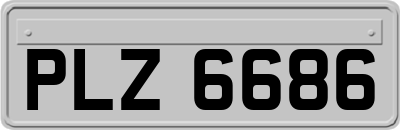 PLZ 6686